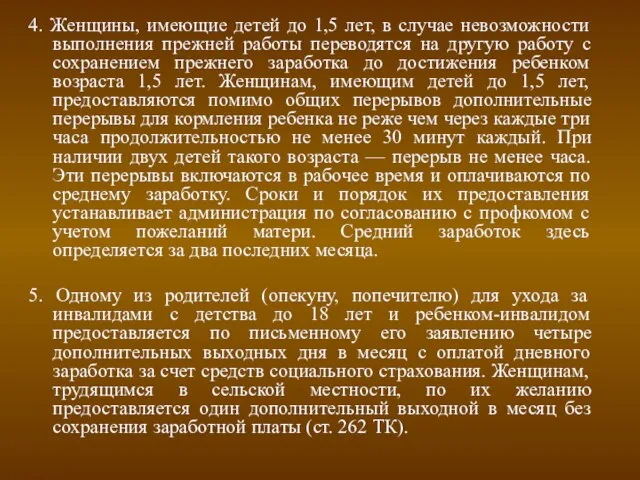 4. Женщины, имеющие детей до 1,5 лет, в случае невозможности выполнения прежней работы переводятся на другую работу с сохранением прежнего заработка до достижения ребенком возраста 1,5 лет. Женщинам, имеющим детей до 1,5 лет, предоставляются помимо общих перерывов дополнительные перерывы для кормления ребенка не реже чем через каждые три часа продолжительностью не менее 30 минут каждый. При наличии двух детей такого возраста — перерыв не менее часа. Эти перерывы включаются в рабочее время и оплачиваются по среднему заработку. Сроки и порядок их предоставления устанавливает администрация по согласованию с профкомом с учетом пожеланий матери. Средний заработок здесь определяется за два последних месяца.

5. Одному из родителей (опекуну, попечителю) для ухода за инвалидами с детства до 18 лет и ребенком-инвалидом предоставляется по письменному его заявлению четыре дополнительных выходных дня в месяц с оплатой дневного заработка за счет средств социального страхования. Женщинам, трудящимся в сельской местности, по их желанию предоставляется один дополнительный выходной в месяц без сохранения заработной платы (ст. 262 ТК).